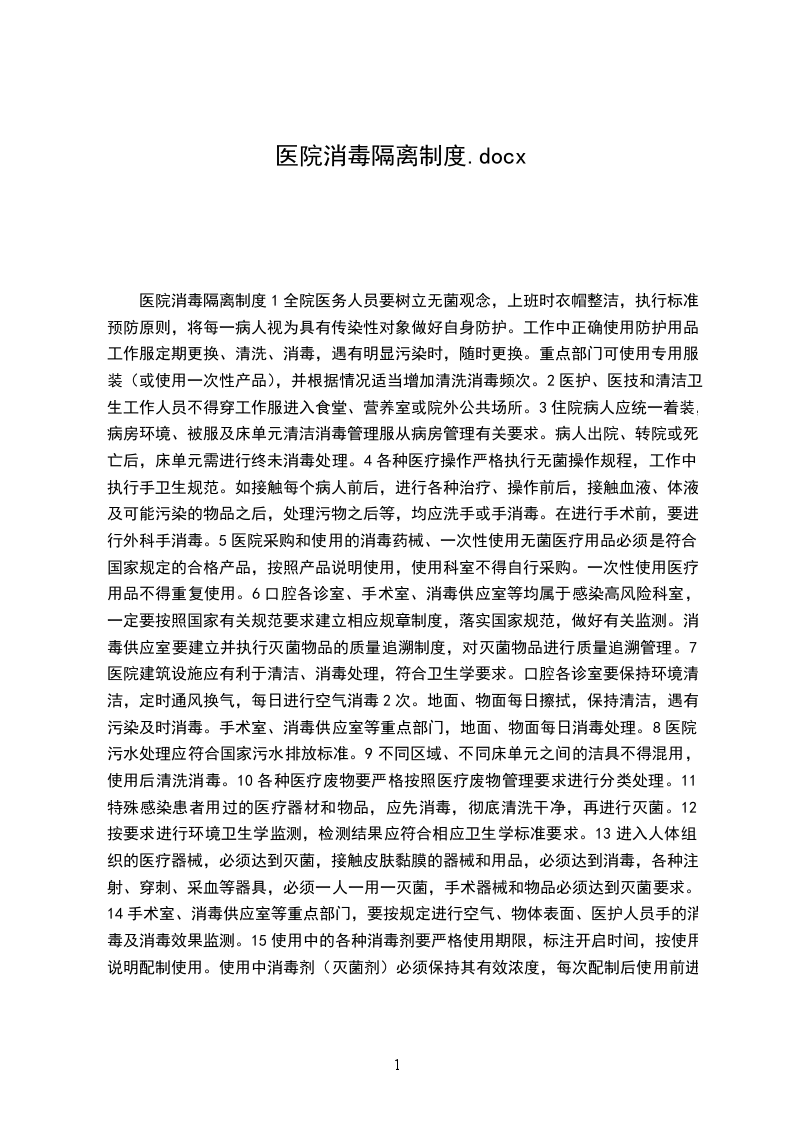 医院消毒隔离制度.docx

医院消毒隔离制度 1 全院医务人员要树立无菌观念，上班时衣帽整洁，执行标准预防原则，将每一病人视为具有传染性对象做好自身防护。工作中正确使用防护用品工作服定期更换、清洗、消毒，遇有明显污染时，随时更换。重点部门可使用专用服装（或使用一次性产品），并根据情况适当增加清洗消毒频次。2 医护、医技和清洁卫生工作人员不得穿工作服进入食堂、营养室或院外公共场所。3 住院病人应统一着装，病房环境、被服及床单元清洁消毒管理服从病房管理有关要求。病人出院、转院或死亡后，床单元需进行终末消毒处理。4 各种医疗操作严格执行无菌操作规程，工作中执行手卫生规范。如接触每个病人前后，进行各种治疗、操作前后，接触血液、体液及可能污染的物品之后，处理污物之后等，均应洗手或手消毒。在进行手术前，要进行外科手消毒。5 医院采购和使用的消毒药械、一次性使用无菌医疗用品必须是符合国家规定的合格产品，按照产品说明使用，使用科室不得自行采购。一次性使用医疗用品不得重复使用。6 口腔各诊室、手术室、消毒供应室等均属于感染高风险科室，一定要按照国家有关规范要求建立相应规章制度，落实国家规范，做好有关监测。消毒供应室要建立并执行灭菌物品的质量追溯制度，对灭菌物品进行质量追溯管理。7 医院建筑设施应有利于清洁、消毒处理，符合卫生学要求。口腔各诊室要保持环境清洁，定时通风换气，每日进行空气消毒 2 次。地面、物面每日擦拭，保持清洁，遇有污染及时消毒。手术室、消毒供应室等重点部门，地面、物面每日消毒处理。8 医院污水处理应符合国家污水排放标准。9 不同区域、不同床单元之间的洁具不得混用，使用后清洗消毒。10 各种医疗废物要严格按照医疗废物管理要求进行分类处理。11 特殊感染患者用过的医疗器材和物品，应先消毒，彻底清洗干净，再进行灭菌。12 按要求进行环境卫生学监测，检测结果应符合相应卫生学标准要求。13 进入人体组织的医疗器械，必须达到灭菌，接触皮肤黏膜的器械和用品，必须达到消毒，各种注射、穿刺、采血等器具，必须一人一用一灭菌，手术器械和物品必须达到灭菌要求。14 手术室、消毒供应室等重点部门，要按规定进行空气、物体表面、医护人员手的消毒及消毒效果监测。15 使用中的各种消毒剂要严格使用期限，标注开启时间，按使用说明配制使用。使用中消毒剂（灭菌剂）必须保持其有效浓度，每次配制后使用前进

1